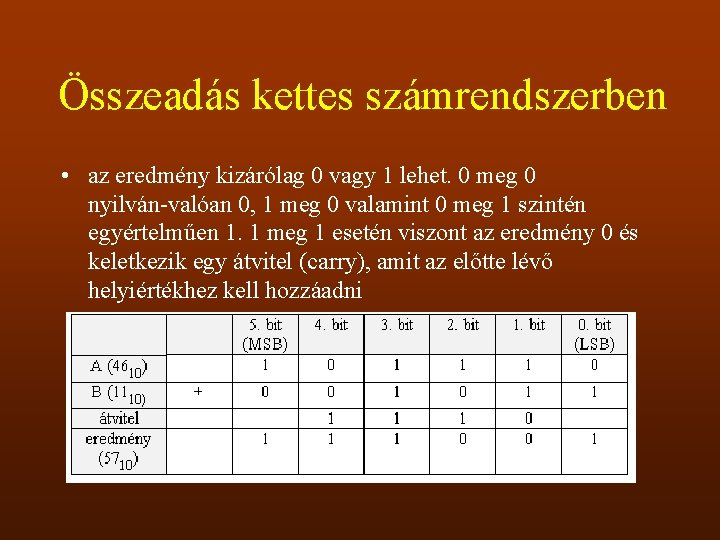 Összeadás kettes számrendszerben

• az eredmény kizárólag 0 vagy 1 lehet. 0 meg 0 nyilván-valóan 0, 1 meg 0 valamint 0 meg 1 szintén egyértelműen 1. 1 meg 1 esetén viszont az eredmény 0 és keletkezik egy átvitel (carry), amit az előtte lévő helyiértékhez kell hozzáadni

| | | 5. bit (MSB) | 4. bit | 3. bit | 2. bit | 1. bit | 0. bit (LSB) |
|---|---|---|---|---|---|---|---|
| A ($46_{10}$) | | 1 | 0 | 1 | 1 | 1 | 0 |
| B ($11_{10}$) | + | 0 | 0 | 1 | 0 | 1 | 1 |
| átvitel | | | 1 | 1 | 1 | 0 | |
| eredmény ($57_{10}$) | | 1 | 1 | 1 | 0 | 0 | 1 |